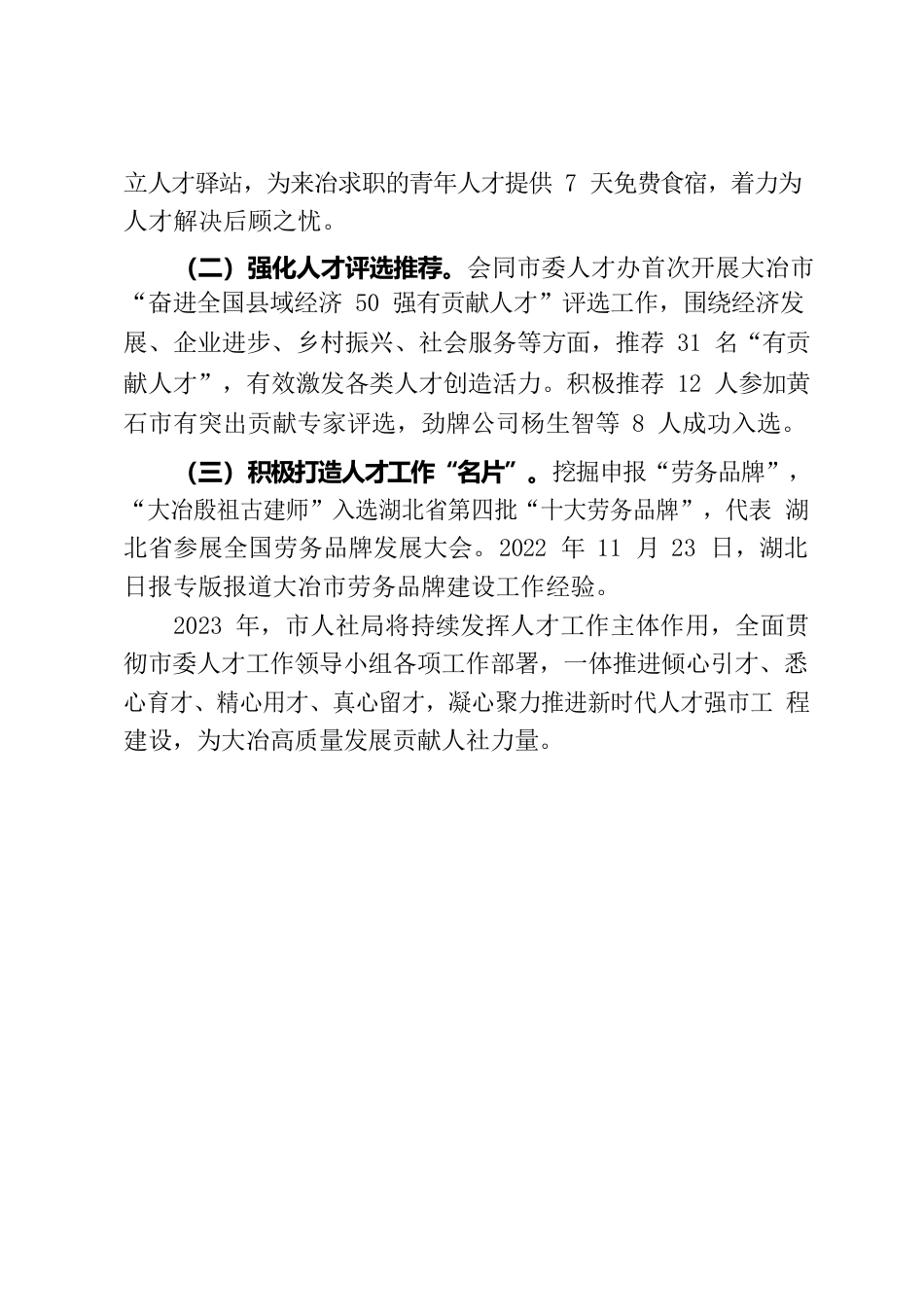 立人才驿站，为来冶求职的青年人才提供 7 天免费食宿，着力为人才解决后顾之忧。

（二）强化人才评选推荐。会同市委人才办首次开展大冶市“奋进全国县域经济 50 强有贡献人才”评选工作，围绕经济发展、企业进步、乡村振兴、社会服务等方面，推荐 31 名“有贡献人才”，有效激发各类人才创造活力。积极推荐 12 人参加黄石市有突出贡献专家评选，劲牌公司杨生智等 8 人成功入选。

（三）积极打造人才工作“名片”。挖掘申报“劳务品牌”，“大冶殷祖古建师”入选湖北省第四批“十大劳务品牌”，代表 湖北省参展全国劳务品牌发展大会。2022 年 11 月 23 日，湖北日报专版报道大冶市劳务品牌建设工作经验。

2023 年，市人社局将持续发挥人才工作主体作用，全面贯彻市委人才工作领导小组各项工作部署，一体推进倾心引才、悉心育才、精心用才、真心留才，凝心聚力推进新时代人才强市工 程建设，为大冶高质量发展贡献人社力量。